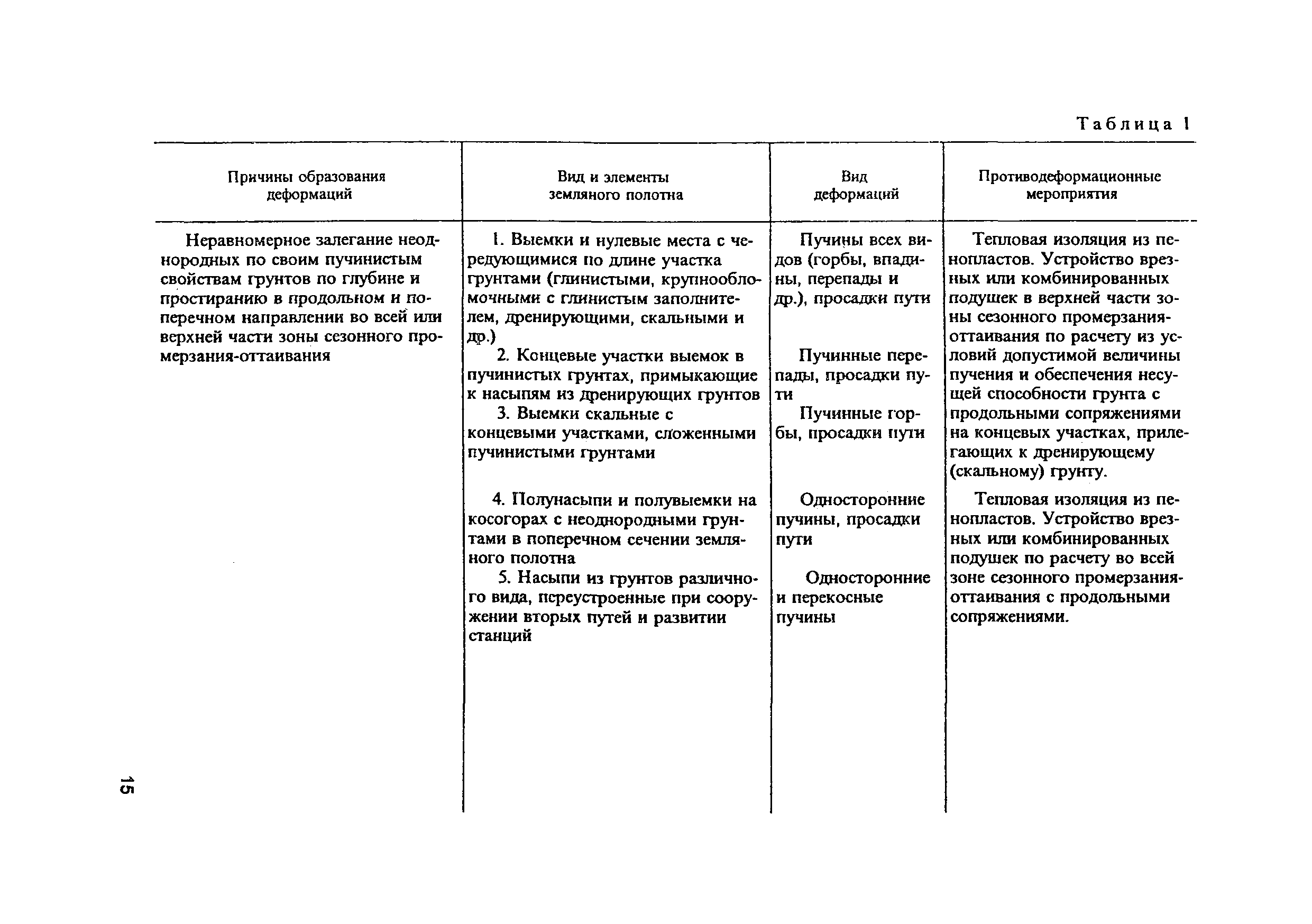 Таблица 1

| Причины образования деформаций | Вид и элементы земляного полотна | Вид деформаций | Противодеформационные мероприятия |
|---|---|---|---|
| Неравномерное залегание неоднородных по своим пучинистым свойствам грунтов по глубине и простиранию в продольном и поперечном направлении во всей или верхней части зоны сезонного промерзания-оттаивания | 1. Выемки и нулевые места с чередующимися по длине участка грунтами (глинистыми, крупнообломочными с глинистым заполнителем, дренирующими, скальными и др.) | Пучины всех видов (горбы, впадины, перепады и др.), просадки пути | Тепловая изоляция из пенопластов. Устройство врезных или комбинированных подушек в верхней части зоны сезонного промерзания-оттаивания по расчету из условий допустимой величины пучения и обеспечения несущей способности грунта с продольными сопряжениями на концевых участках, прилегающих к дренирующему (скальному) грунту. |
| | 2. Концевые участки выемок в пучинистых грунтах, примыкающие к насыпям из дренирующих грунтов | Пучинные перепады, просадки пути | |
| | 3. Выемки скальные с концевыми участками, сложенными пучинистыми грунтами | Пучинные горбы, просадки пути | |
| | 4. Полунасыпи и полувыемки на косогорах с неоднородными грунтами в поперечном сечении земляного полотна | Односторонние пучины, просадки пути | Тепловая изоляция из пенопластов. Устройство врезных или комбинированных подушек по расчету во всей зоне сезонного промерзания-оттаивания с продольными сопряжениями. |
| | 5. Насыпи из грунтов различного вида, переустроенные при сооружении вторых путей и развитии станций | Односторонние и перекосные пучины | |

15